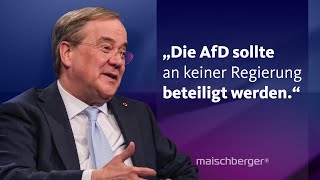 „Die AfD sollte an keiner Regierung beteiligt werden.“

maischberger®